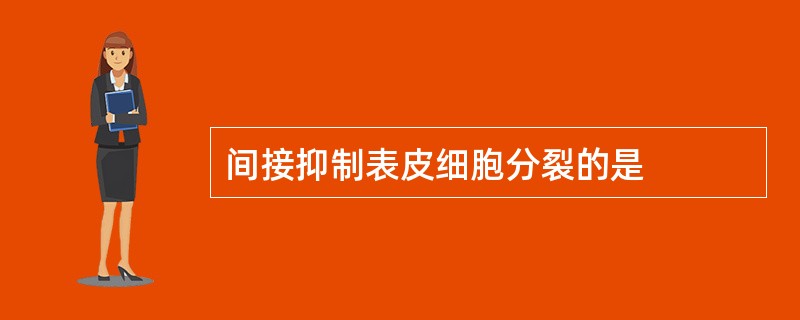 间接抑制表皮细胞分裂的是